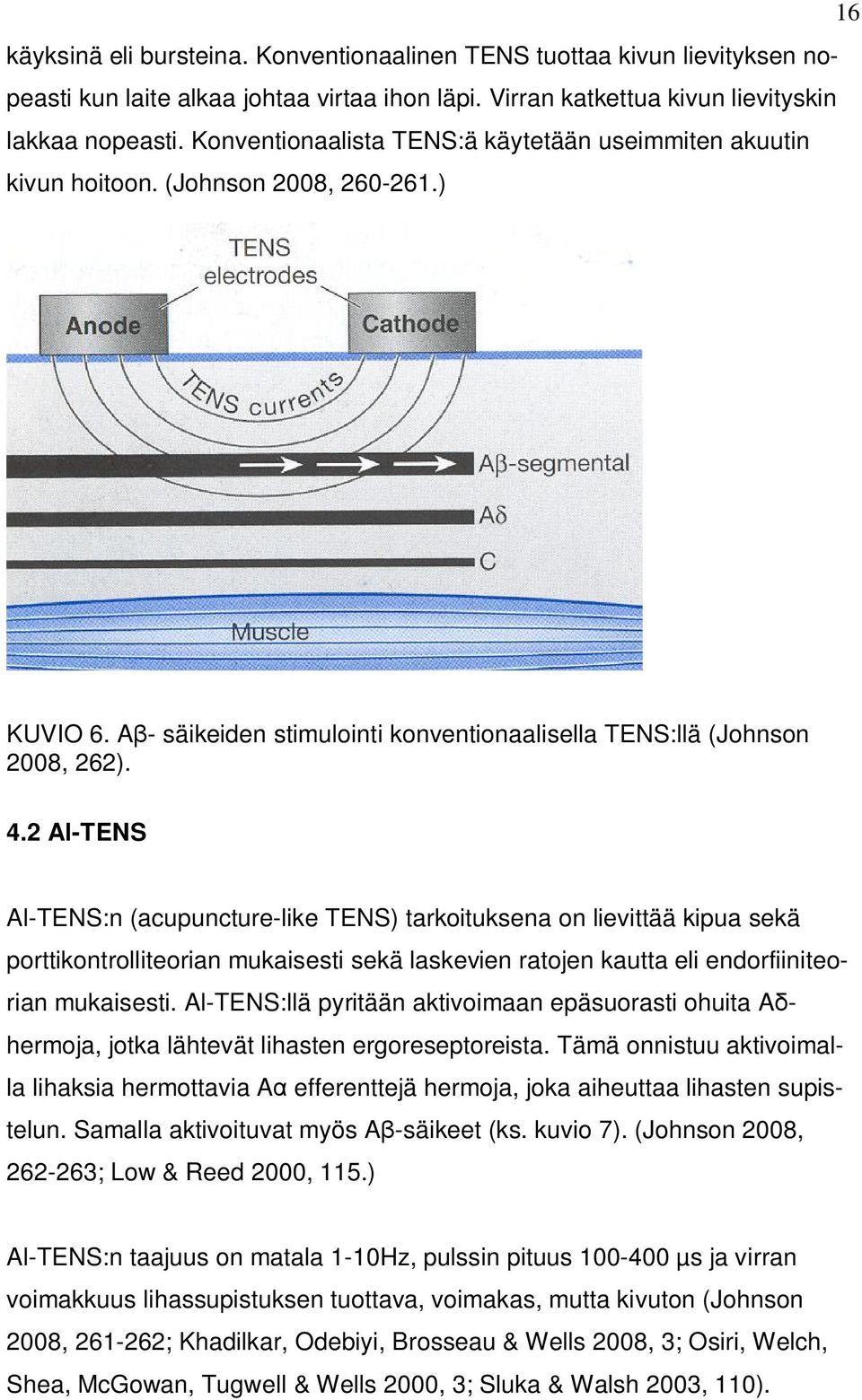 16

käyksinä eli bursteina. Konventionaalinen TENS tuottaa kivun lievityksen nopeasti kun laite alkaa johtaa virtaa ihon läpi. Virran katkettua kivun lievityskin lakkaa nopeasti. Konventionaalista TENS:ä käytetään useimmiten akuutin kivun hoitoon. (Johnson 2008, 260-261.)

TENS electrodes
Anode
Cathode
TENS currents
Aβ-segmental
Aδ
C
Muscle

KUVIO 6. Aβ- säikeiden stimulointi konventionaalisella TENS:llä (Johnson 2008, 262).

4.2 Al-TENS

Al-TENS:n (acupuncture-like TENS) tarkoituksena on lievittää kipua sekä porttikontrolliteorian mukaisesti sekä laskevien ratojen kautta eli endorfiiniteorian mukaisesti. Al-TENS:llä pyritään aktivoimaan epäsuorasti ohuita Aδ-hermoja, jotka lähtevät lihasten ergoreseptoreista. Tämä onnistuu aktivoimalla lihaksia hermottavia Aα efferenttejä hermoja, joka aiheuttaa lihasten supistelun. Samalla aktivoituvat myös Aβ-säikeet (ks. kuvio 7). (Johnson 2008, 262-263; Low & Reed 2000, 115.)

Al-TENS:n taajuus on matala 1-10Hz, pulssin pituus 100-400 µs ja virran voimakkuus lihassupistuksen tuottava, voimakas, mutta kivuton (Johnson 2008, 261-262; Khadilkar, Odebiyi, Brosseau & Wells 2008, 3; Osiri, Welch, Shea, McGowan, Tugwell & Wells 2000, 3; Sluka & Walsh 2003, 110).